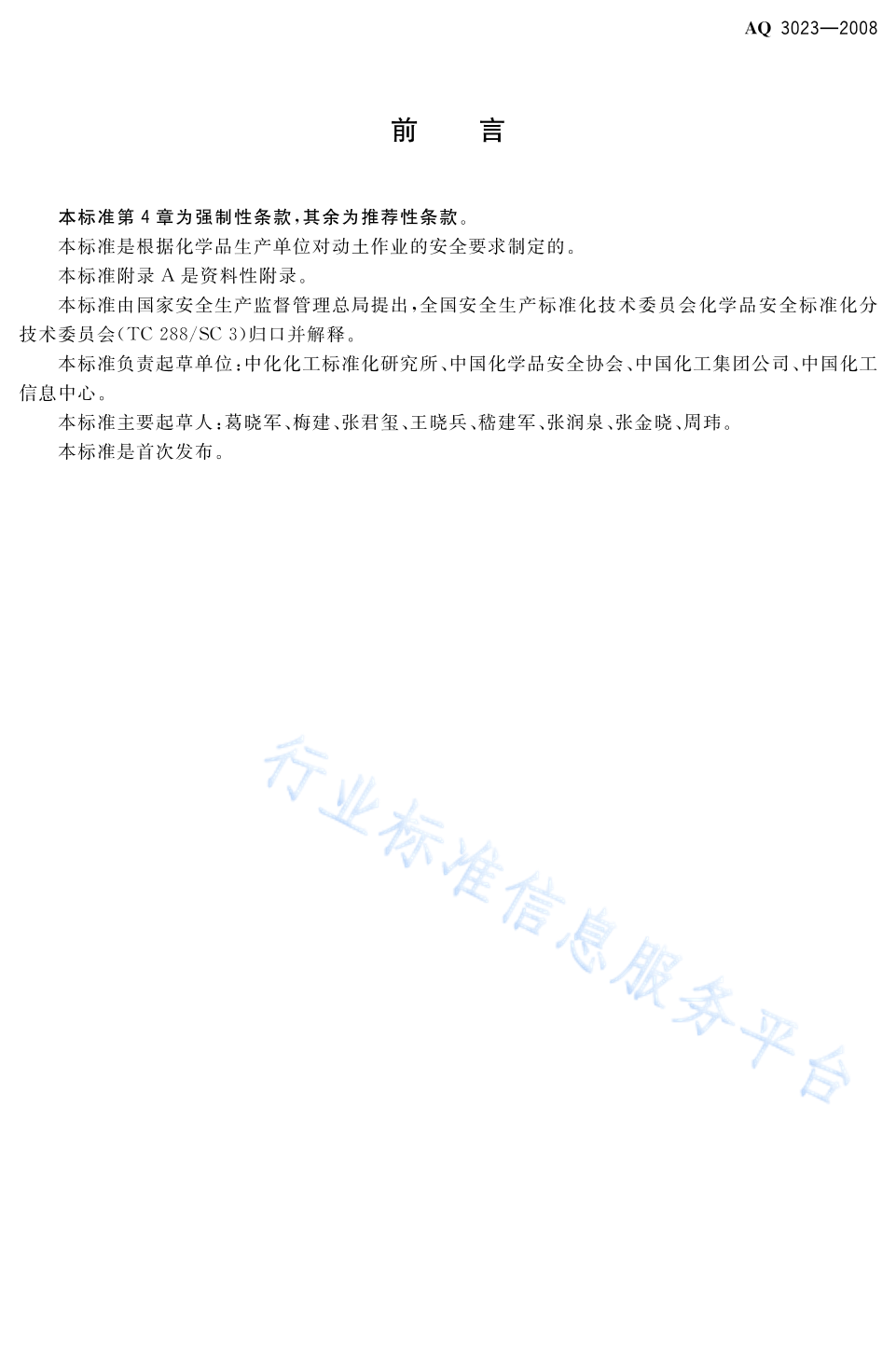 AQ 3023—2008

前　言

本标准第 4 章为强制性条款，其余为推荐性条款。

本标准是根据化学品生产单位对动土作业的安全要求制定的。

本标准附录 A 是资料性附录。

本标准由国家安全生产监督管理总局提出，全国安全生产标准化技术委员会化学品安全标准化分技术委员会（TC 288/SC 3）归口并解释。

本标准负责起草单位：中化化工标准化研究所、中国化学品安全协会、中国化工集团公司、中国化工信息中心。

本标准主要起草人：葛晓军、梅建、张君玺、王晓兵、嵇建军、张润泉、张金晓、周玮。

本标准是首次发布。

行业标准信息服务平台